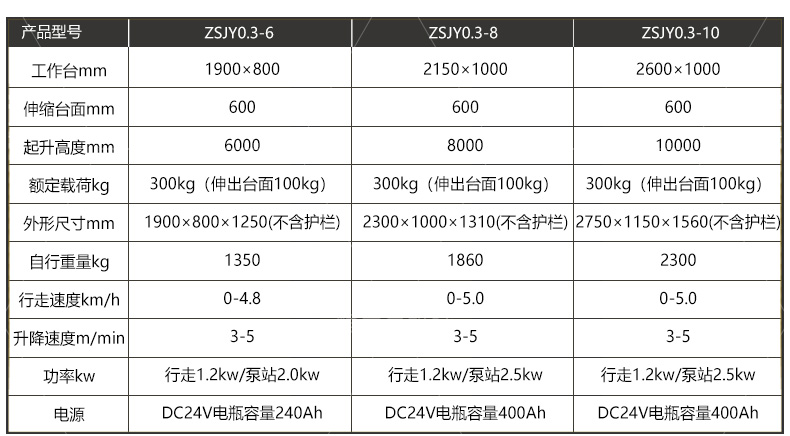 | 产品型号 | ZSJY0.3-6 | ZSJY0.3-8 | ZSJY0.3-10 |
|---|---|---|---|
| 工作台mm | 1900×800 | 2150×1000 | 2600×1000 |
| 伸缩台面mm | 600 | 600 | 600 |
| 起升高度mm | 6000 | 8000 | 10000 |
| 额定载荷kg | 300kg（伸出台面100kg） | 300kg（伸出台面100kg） | 300kg（伸出台面100kg） |
| 外形尺寸mm | 1900×800×1250(不含护栏) | 2300×1000×1310(不含护栏) | 2750×1150×1560(不含护栏) |
| 自行重量kg | 1350 | 1860 | 2300 |
| 行走速度km/h | 0-4.8 | 0-5.0 | 0-5.0 |
| 升降速度m/min | 3-5 | 3-5 | 3-5 |
| 功率kw | 行走1.2kw/泵站2.0kw | 行走1.2kw/泵站2.5kw | 行走1.2kw/泵站2.5kw |
| 电源 | DC24V电瓶容量240Ah | DC24V电瓶容量400Ah | DC24V电瓶容量400Ah |